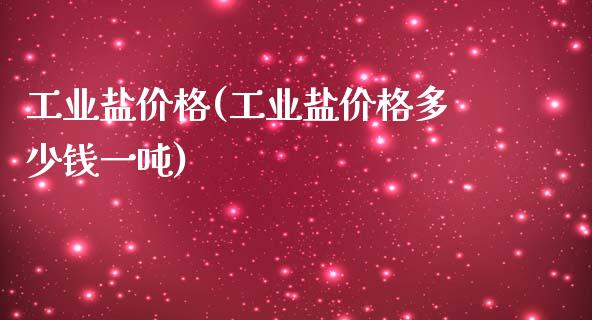 工业盐价格(工业盐价格多少钱一吨)